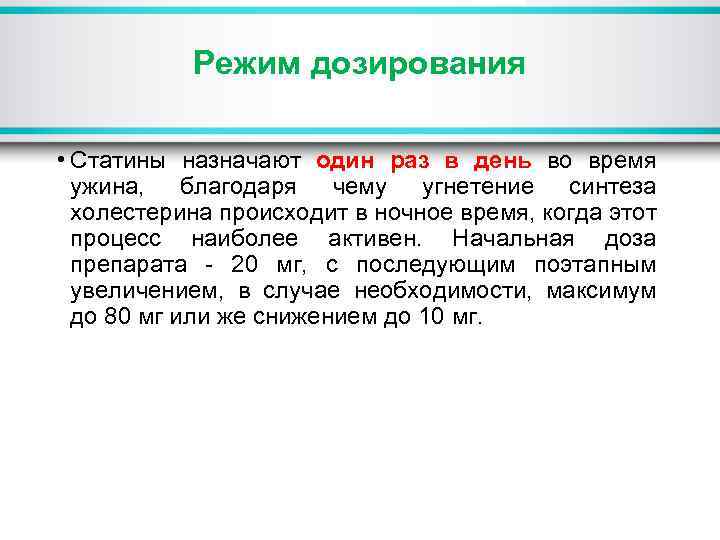 Режим дозирования

• Статины назначают один раз в день во время ужина, благодаря чему угнетение синтеза холестерина происходит в ночное время, когда этот процесс наиболее активен. Начальная доза препарата - 20 мг, с последующим поэтапным увеличением, в случае необходимости, максимум до 80 мг или же снижением до 10 мг.